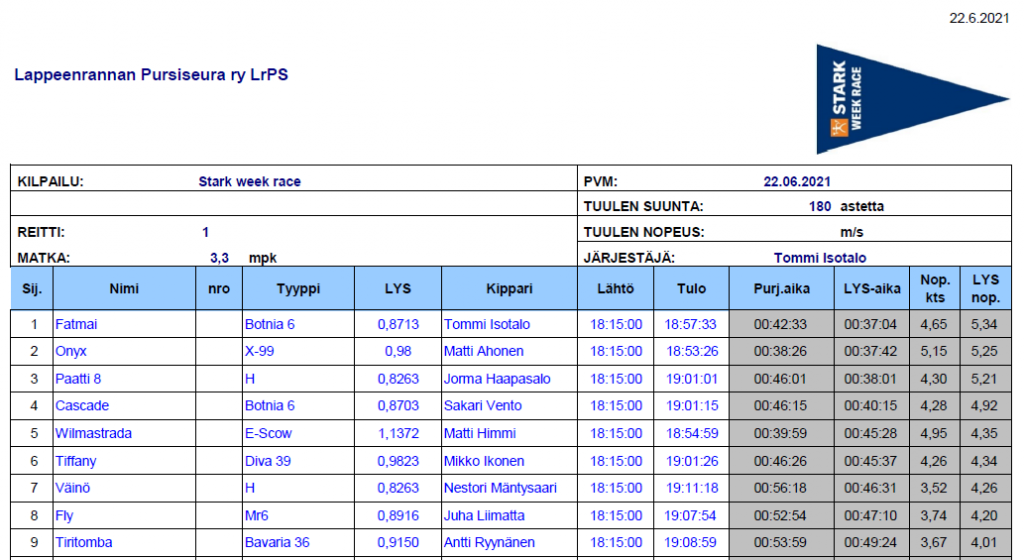 22.6.2021

Lappeenrannan Pursiseura ry LrPS

STARK WEEK RACE

KILPAILU: Stark week race
PVM: 22.06.2021
TUULEN SUUNTA: 180 astetta
REITTI: 1
TUULEN NOPEUS: m/s
MATKA: 3,3 mpk
JÄRJESTÄJÄ: Tommi Isotalo

| Sij. | Nimi | nro | Tyyppi | LYS | Kippari | Lähtö | Tulo | Purj.aika | LYS-aika | Nop. kts | LYS nop. |
|---|---|---|---|---|---|---|---|---|---|---|---|
| 1 | Fatmai | | Botnia 6 | 0,8713 | Tommi Isotalo | 18:15:00 | 18:57:33 | 00:42:33 | 00:37:04 | 4,65 | 5,34 |
| 2 | Onyx | | X-99 | 0,98 | Matti Ahonen | 18:15:00 | 18:53:26 | 00:38:26 | 00:37:42 | 5,15 | 5,25 |
| 3 | Paatti 8 | | H | 0,8263 | Jorma Haapasalo | 18:15:00 | 19:01:01 | 00:46:01 | 00:38:01 | 4,30 | 5,21 |
| 4 | Cascade | | Botnia 6 | 0,8703 | Sakari Vento | 18:15:00 | 19:01:15 | 00:46:15 | 00:40:15 | 4,28 | 4,92 |
| 5 | Wilmastrada | | E-Scow | 1,1372 | Matti Himmi | 18:15:00 | 18:54:59 | 00:39:59 | 00:45:28 | 4,95 | 4,35 |
| 6 | Tiffany | | Diva 39 | 0,9823 | Mikko Ikonen | 18:15:00 | 19:01:26 | 00:46:26 | 00:45:37 | 4,26 | 4,34 |
| 7 | Väinö | | H | 0,8263 | Nestori Mäntysaari | 18:15:00 | 19:11:18 | 00:56:18 | 00:46:31 | 3,52 | 4,26 |
| 8 | Fly | | Mr6 | 0,8916 | Juha Liimatta | 18:15:00 | 19:07:54 | 00:52:54 | 00:47:10 | 3,74 | 4,20 |
| 9 | Tiritomba | | Bavaria 36 | 0,9150 | Antti Ryynänen | 18:15:00 | 19:08:59 | 00:53:59 | 00:49:24 | 3,67 | 4,01 |